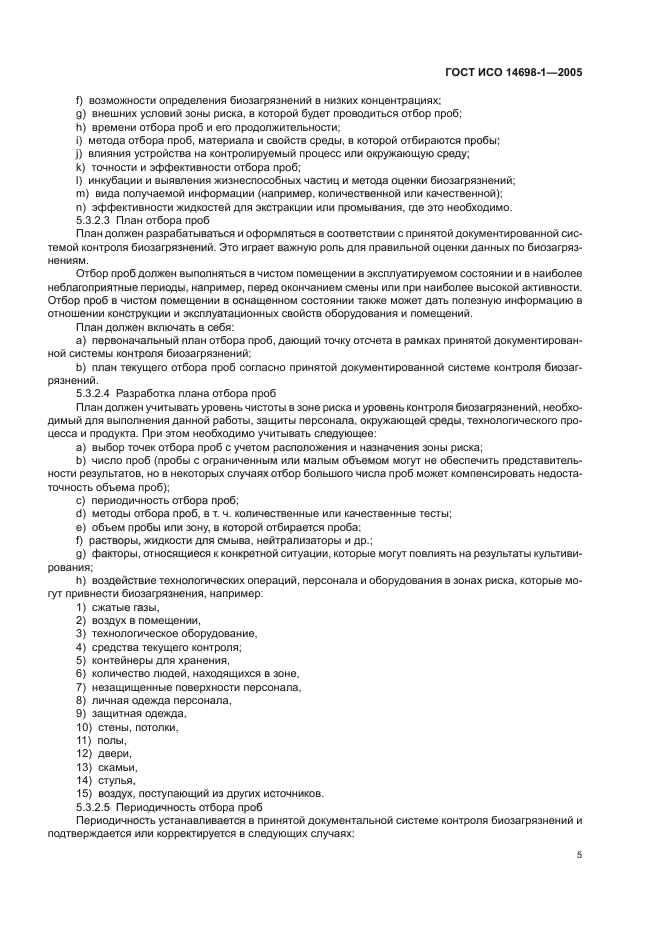 ГОСТ ИСО 14698-1—2005

f) возможности определения биозагрязнений в низких концентрациях;
g) внешних условий зоны риска, в которой будет проводиться отбор проб;
h) времени отбора проб и его продолжительности;
i) метода отбора проб, материала и свойств среды, в которой отбираются пробы;
j) влияния устройства на контролируемый процесс или окружающую среду;
k) точности и эффективности отбора проб;
l) инкубации и выявления жизнеспособных частиц и метода оценки биозагрязнений;
m) вида получаемой информации (например, количественной или качественной);
n) эффективности жидкостей для экстракции или промывания, где это необходимо.

5.3.2.3 План отбора проб

План должен разрабатываться и оформляться в соответствии с принятой документированной системой контроля биозагрязнений. Это играет важную роль для правильной оценки данных по биозагрязнениям.

Отбор проб должен выполняться в чистом помещении в эксплуатируемом состоянии и в наиболее неблагоприятные периоды, например, перед окончанием смены или при наиболее высокой активности. Отбор проб в чистом помещении в оснащенном состоянии также может дать полезную информацию в отношении конструкции и эксплуатационных свойств оборудования и помещений.

План должен включать в себя:

a) первоначальный план отбора проб, дающий точку отсчета в рамках принятой документированной системы контроля биозагрязнений;

b) план текущего отбора проб согласно принятой документированной системе контроля биозагрязнений.

5.3.2.4 Разработка плана отбора проб

План должен учитывать уровень чистоты в зоне риска и уровень контроля биозагрязнений, необходимый для выполнения данной работы, защиты персонала, окружающей среды, технологического процесса и продукта. При этом необходимо учитывать следующее:

a) выбор точек отбора проб с учетом расположения и назначения зоны риска;

b) число проб (пробы с ограниченным или малым объемом могут не обеспечить представительности результатов, но в некоторых случаях отбор большого числа проб может компенсировать недостаточность объема проб);

c) периодичность отбора проб;

d) методы отбора проб, в т. ч. количественные или качественные тесты;

e) объем пробы или зону, в которой отбирается проба;

f) растворы, жидкости для смыва, нейтрализаторы и др.;

g) факторы, относящиеся к конкретной ситуации, которые могут повлиять на результаты культивирования;

h) воздействие технологических операций, персонала и оборудования в зонах риска, которые могут привнести биозагрязнения, например:

1) сжатые газы,
2) воздух в помещении,
3) технологическое оборудование,
4) средства текущего контроля;
5) контейнеры для хранения,
6) количество людей, находящихся в зоне,
7) незащищенные поверхности персонала,
8) личная одежда персонала,
9) защитная одежда,
10) стены, потолки,
11) полы,
12) двери,
13) скамьи,
14) стулья,
15) воздух, поступающий из других источников.

5.3.2.5 Периодичность отбора проб

Периодичность устанавливается в принятой документальной системе контроля биозагрязнений и подтверждается или корректируется в следующих случаях:

5